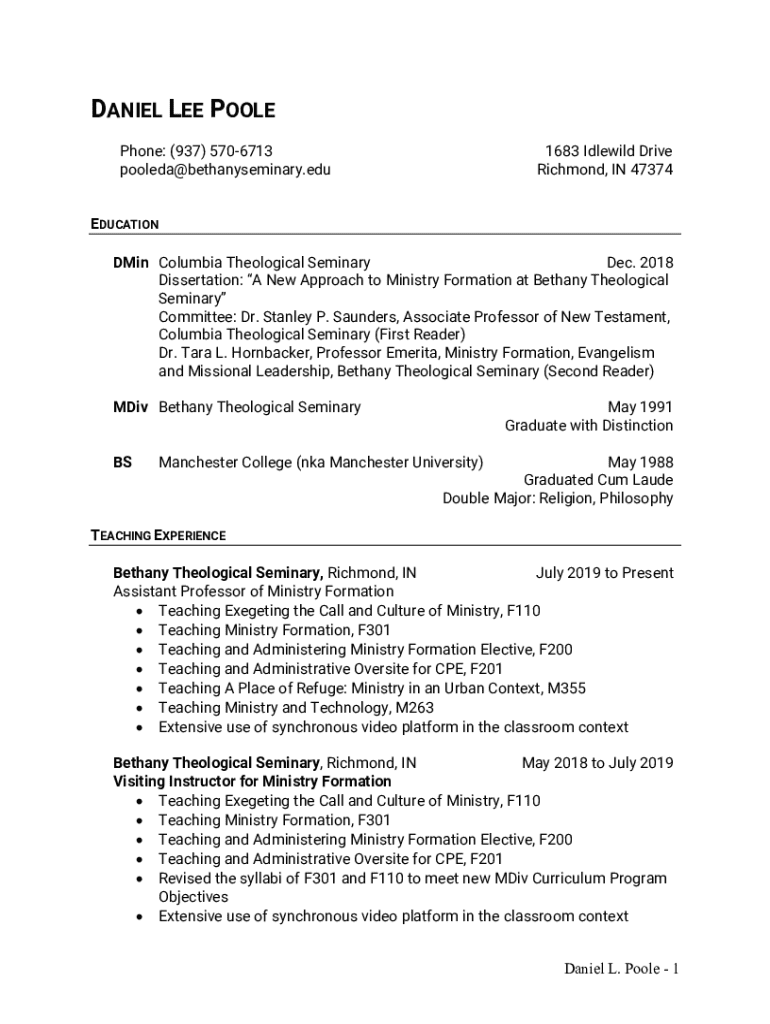 DANIEL LEE POOLE

Phone: (937) 570-6713
pooleda@bethanyseminary.edu

1683 Idlewild Drive
Richmond, IN 47374

EDUCATION

DMin Columbia Theological Seminary Dec. 2018
Dissertation: "A New Approach to Ministry Formation at Bethany Theological Seminary"
Committee: Dr. Stanley P. Saunders, Associate Professor of New Testament, Columbia Theological Seminary (First Reader)
Dr. Tara L. Hornbacker, Professor Emerita, Ministry Formation, Evangelism and Missional Leadership, Bethany Theological Seminary (Second Reader)

MDiv Bethany Theological Seminary May 1991
Graduate with Distinction

BS Manchester College (nka Manchester University) May 1988
Graduated Cum Laude
Double Major: Religion, Philosophy

TEACHING EXPERIENCE

Bethany Theological Seminary, Richmond, IN July 2019 to Present
Assistant Professor of Ministry Formation
• Teaching Exegeting the Call and Culture of Ministry, F110
• Teaching Ministry Formation, F301
• Teaching and Administering Ministry Formation Elective, F200
• Teaching and Administrative Oversite for CPE, F201
• Teaching A Place of Refuge: Ministry in an Urban Context, M355
• Teaching Ministry and Technology, M263
• Extensive use of synchronous video platform in the classroom context

Bethany Theological Seminary, Richmond, IN May 2018 to July 2019
Visiting Instructor for Ministry Formation
• Teaching Exegeting the Call and Culture of Ministry, F110
• Teaching Ministry Formation, F301
• Teaching and Administering Ministry Formation Elective, F200
• Teaching and Administrative Oversite for CPE, F201
• Revised the syllabi of F301 and F110 to meet new MDiv Curriculum Program Objectives
• Extensive use of synchronous video platform in the classroom context

Daniel L. Poole - 1